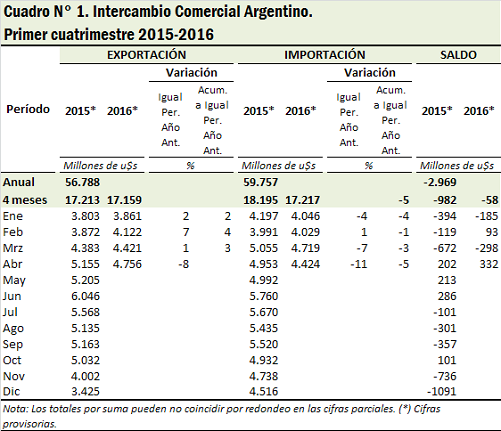 Cuadro N° 1. Intercambio Comercial Argentino.
Primer cuatrimestre 2015-2016

| Período | EXPORTACIÓN 2015* | EXPORTACIÓN 2016* | Variación Igual Per. Año Ant. | Variación Acum. a Igual Per. Año Ant. | IMPORTACIÓN 2015* | IMPORTACIÓN 2016* | Variación Igual Per. Año Ant. | Variación Acum. a Igual Per. Año Ant. | SALDO 2015* | SALDO 2016* |
|---|---|---|---|---|---|---|---|---|---|---|
| | Millones de u$s | | % | | Millones de u$s | | % | | Millones de u$s | |
| Anual | 56.788 | | | | 59.757 | | | | -2.969 | |
| 4 meses | 17.213 | 17.159 | | | 18.195 | 17.217 | | -5 | -982 | -58 |
| Ene | 3.803 | 3.861 | 2 | 2 | 4.197 | 4.046 | -4 | -4 | -394 | -185 |
| Feb | 3.872 | 4.122 | 7 | 4 | 3.991 | 4.029 | 1 | -1 | -119 | 93 |
| Mrz | 4.383 | 4.421 | 1 | 3 | 5.055 | 4.719 | -7 | -3 | -672 | -298 |
| Abr | 5.155 | 4.756 | -8 | | 4.953 | 4.424 | -11 | -5 | 202 | 332 |
| May | 5.205 | | | | 4.992 | | | | 213 | |
| Jun | 6.046 | | | | 5.760 | | | | 286 | |
| Jul | 5.568 | | | | 5.670 | | | | -101 | |
| Ago | 5.135 | | | | 5.435 | | | | -301 | |
| Sep | 5.163 | | | | 5.520 | | | | -357 | |
| Oct | 5.032 | | | | 4.932 | | | | 101 | |
| Nov | 4.002 | | | | 4.738 | | | | -736 | |
| Dic | 3.425 | | | | 4.516 | | | | -1091 | |

Nota: Los totales por suma pueden no coincidir por redondeo en las cifras parciales. (*) Cifras provisorias.